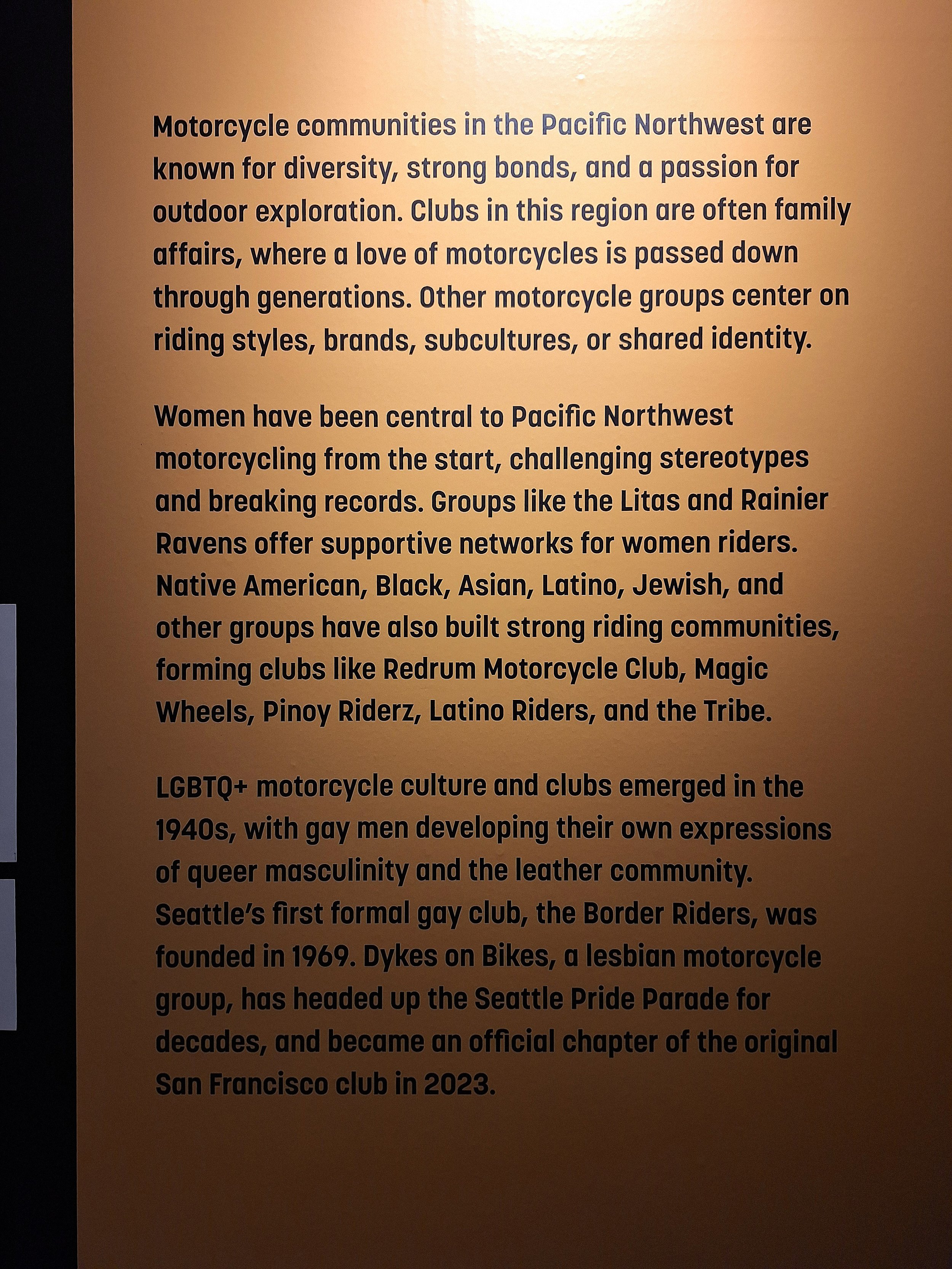 Motorcycle communities in the Pacific Northwest are known for diversity, strong bonds, and a passion for outdoor exploration. Clubs in this region are often family affairs, where a love of motorcycles is passed down through generations. Other motorcycle groups center on riding styles, brands, subcultures, or shared identity.

Women have been central to Pacific Northwest motorcycling from the start, challenging stereotypes and breaking records. Groups like the Litas and Rainier Ravens offer supportive networks for women riders. Native American, Black, Asian, Latino, Jewish, and other groups have also built strong riding communities, forming clubs like Redrum Motorcycle Club, Magic Wheels, Pinoy Riderz, Latino Riders, and the Tribe.

LGBTQ+ motorcycle culture and clubs emerged in the 1940s, with gay men developing their own expressions of queer masculinity and the leather community. Seattle's first formal gay club, the Border Riders, was founded in 1969. Dykes on Bikes, a lesbian motorcycle group, has headed up the Seattle Pride Parade for decades, and became an official chapter of the original San Francisco club in 2023.